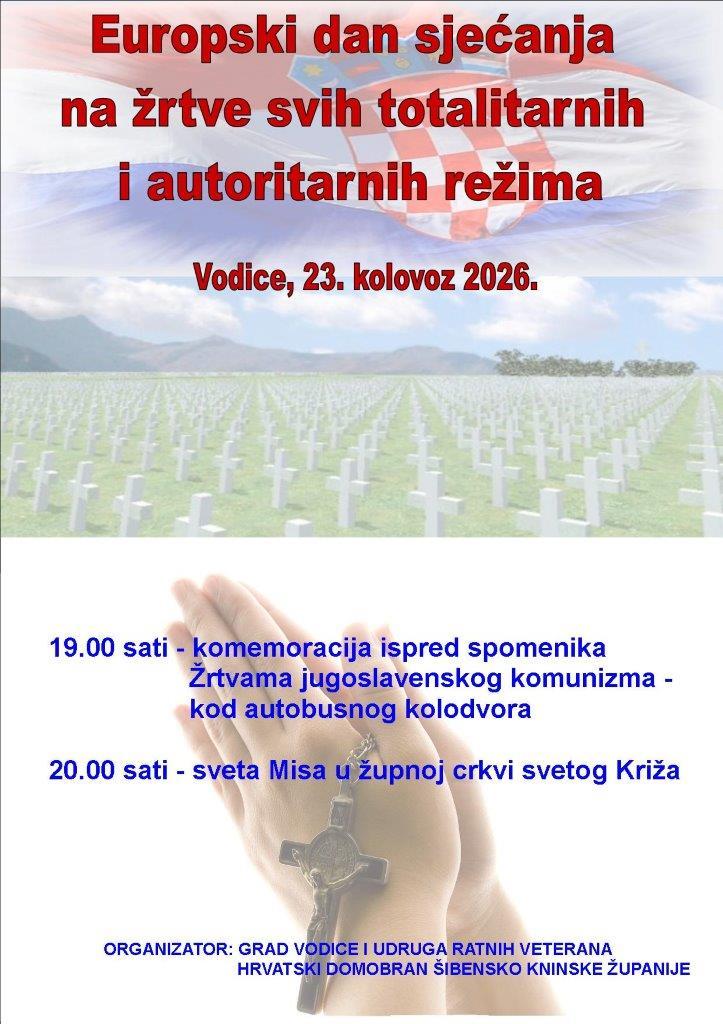 Europski dan sjećanja na žrtve svih totalitarnih i autoritarnih režima

Vodice, 23. kolovoz 2026.

19.00 sati - komemoracija ispred spomenika Žrtvama jugoslavenskog komunizma - kod autobusnog kolodvora

20.00 sati - sveta Misa u župnoj crkvi svetog Križa

ORGANIZATOR: GRAD VODICE I UDRUGA RATNIH VETERANA
HRVATSKI DOMOBRAN ŠIBENSKO KNINSKE ŽUPANIJE